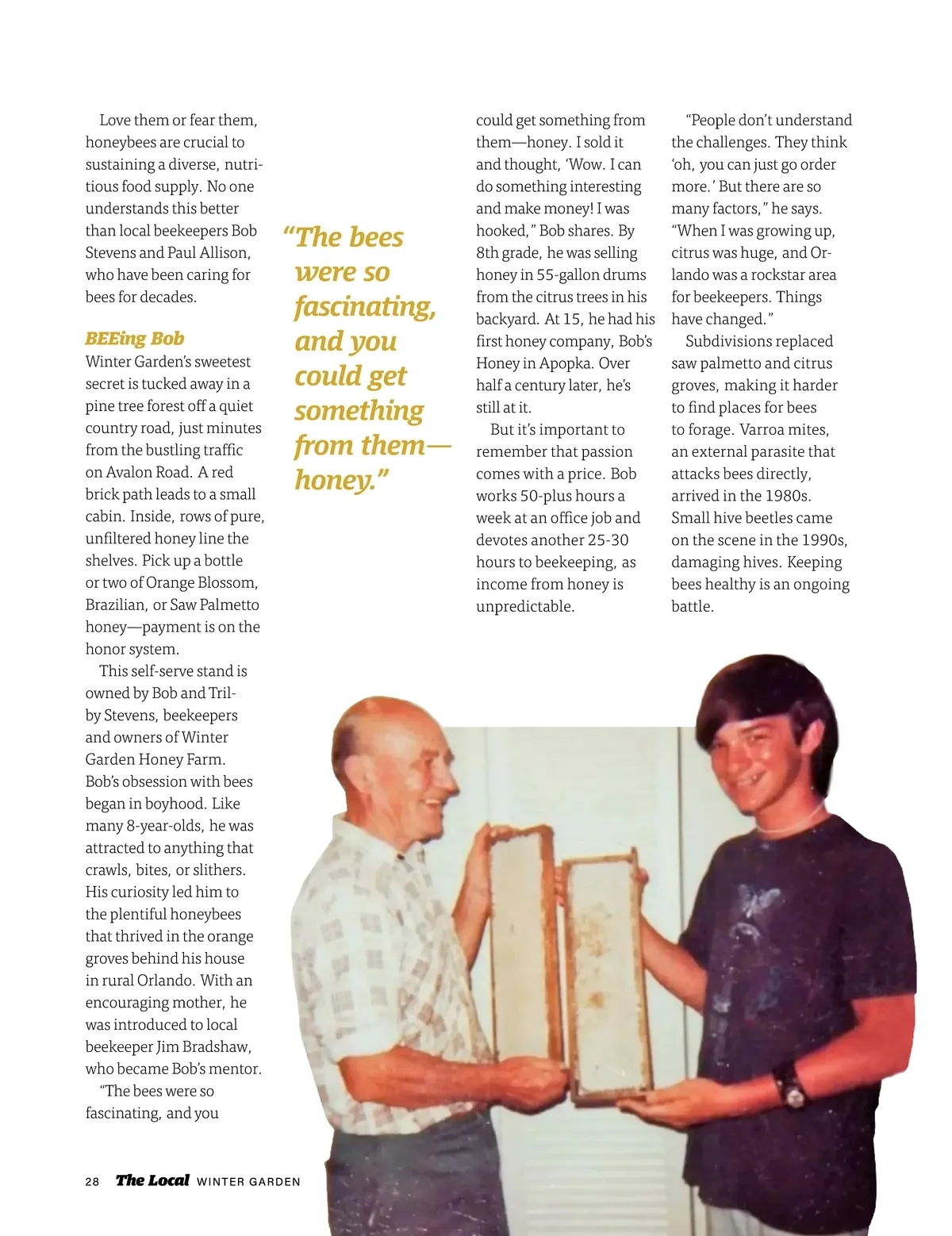 Love them or fear them, honeybees are crucial to sustaining a diverse, nutritious food supply. No one understands this better than local beekeepers Bob Stevens and Paul Allison, who have been caring for bees for decades.

BEEing Bob

Winter Garden's sweetest secret is tucked away in a pine tree forest off a quiet country road, just minutes from the bustling traffic on Avalon Road. A red brick path leads to a small cabin. Inside, rows of pure, unfiltered honey line the shelves. Pick up a bottle or two of Orange Blossom, Brazilian, or Saw Palmetto honey—payment is on the honor system.

This self-serve stand is owned by Bob and Trilby Stevens, beekeepers and owners of Winter Garden Honey Farm. Bob's obsession with bees began in boyhood. Like many 8-year-olds, he was attracted to anything that crawls, bites, or slithers. His curiosity led him to the plentiful honeybees that thrived in the orange groves behind his house in rural Orlando. With an encouraging mother, he was introduced to local beekeeper Jim Bradshaw, who became Bob's mentor.

"The bees were so fascinating, and you

"The bees were so fascinating, and you could get something from them—honey."

could get something from them—honey. I sold it and thought, 'Wow. I can do something interesting and make money! I was hooked," Bob shares. By 8th grade, he was selling honey in 55-gallon drums from the citrus trees in his backyard. At 15, he had his first honey company, Bob's Honey in Apopka. Over half a century later, he's still at it.

But it's important to remember that passion comes with a price. Bob works 50-plus hours a week at an office job and devotes another 25-30 hours to beekeeping, as income from honey is unpredictable.

"People don't understand the challenges. They think 'oh, you can just go order more.' But there are so many factors," he says. "When I was growing up, citrus was huge, and Orlando was a rockstar area for beekeepers. Things have changed."

Subdivisions replaced saw palmetto and citrus groves, making it harder to find places for bees to forage. Varroa mites, an external parasite that attacks bees directly, arrived in the 1980s. Small hive beetles came on the scene in the 1990s, damaging hives. Keeping bees healthy is an ongoing battle.

28 The Local WINTER GARDEN